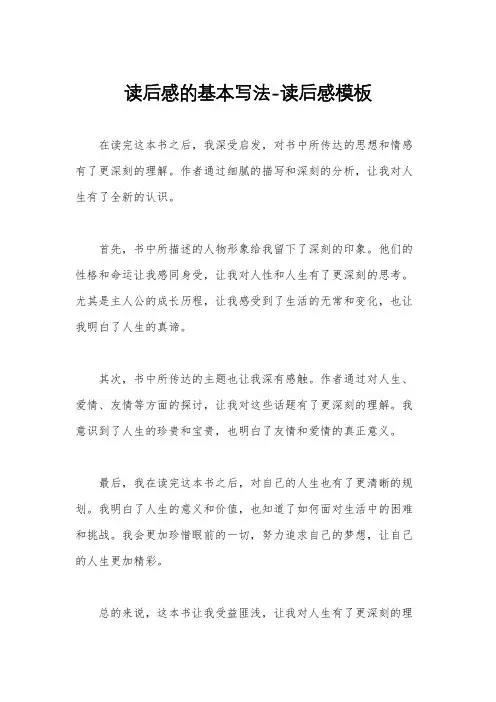 读后感的基本写法-读后感模板

在读完这本书之后，我深受启发，对书中所传达的思想和情感有了更深刻的理解。作者通过细腻的描写和深刻的分析，让我对人生有了全新的认识。

首先，书中所描述的人物形象给我留下了深刻的印象。他们的性格和命运让我感同身受，让我对人性和人生有了更深刻的思考。尤其是主人公的成长历程，让我感受到了生活的无常和变化，也让我明白了人生的真谛。

其次，书中所传达的主题也让我深有感触。作者通过对人生、爱情、友情等方面的探讨，让我对这些话题有了更深刻的理解。我意识到了人生的珍贵和宝贵，也明白了友情和爱情的真正意义。

最后，我在读完这本书之后，对自己的人生也有了更清晰的规划。我明白了人生的意义和价值，也知道了如何面对生活中的困难和挑战。我会更加珍惜眼前的一切，努力追求自己的梦想，让自己的人生更加精彩。

总的来说，这本书让我受益匪浅，让我对人生有了更深刻的理